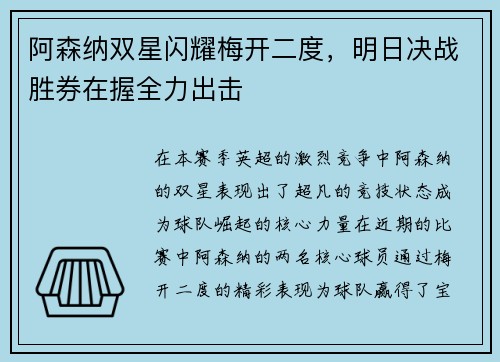 阿森纳双星闪耀梅开二度，明日决战胜券在握全力出击

在本赛季英超的激烈竞争中阿森纳的双星表现出了超凡的竞技状态成为球队崛起的核心力量在近期的比赛中阿森纳的两名核心球员通过梅开二度的精彩表现为球队赢得了宝